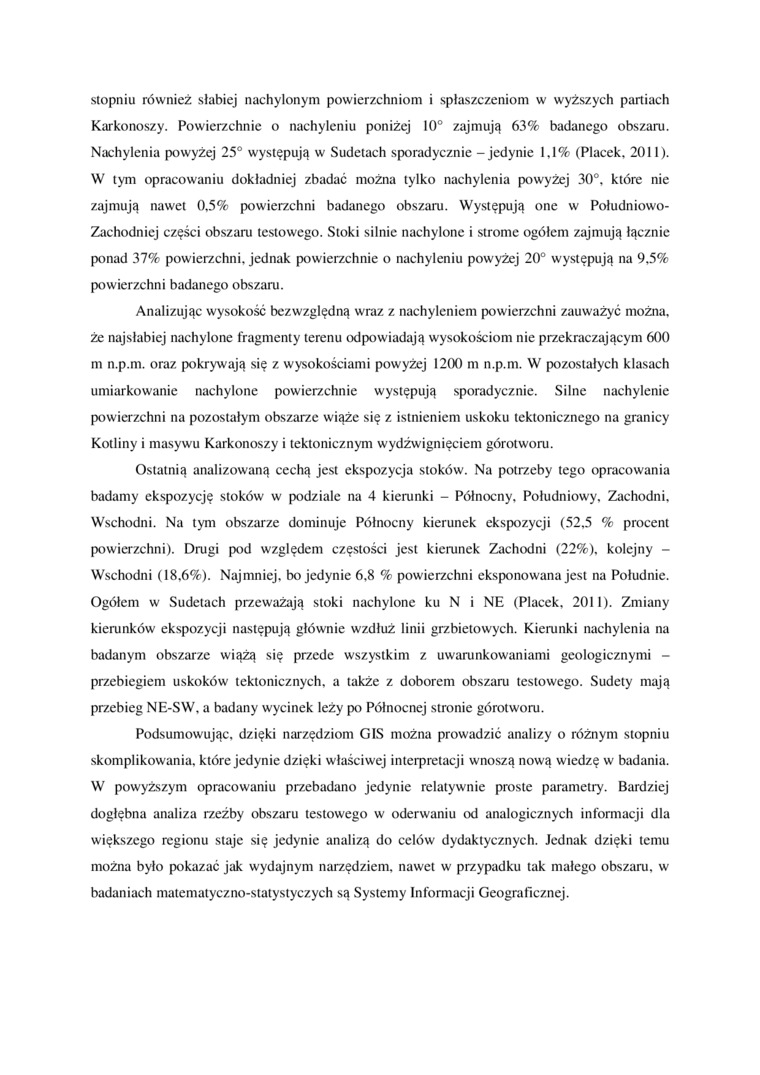 stopniu również słabiej nachylonym powierzchniom i spłaszczeniom w wyższych partiach Karkonoszy. Powierzchnie o nachyleniu poniżej 10° zajmują 63% badanego obszaru. Nachylenia powyżej 25° występują w Sudetach sporadycznie – jedynie 1,1% (Placek, 2011). W tym opracowaniu dokładniej zbadać można tylko nachylenia powyżej 30°, które nie zajmują nawet 0,5% powierzchni badanego obszaru. Występują one w Południowo-Zachodniej części obszaru testowego. Stoki silnie nachylone i strome ogółem zajmują łącznie ponad 37% powierzchni, jednak powierzchnie o nachyleniu powyżej 20° występują na 9,5% powierzchni badanego obszaru.

Analizując wysokość bezwzględną wraz z nachyleniem powierzchni zauważyć można, że najsłabiej nachylone fragmenty terenu odpowiadają wysokościom nie przekraczającym 600 m n.p.m. oraz pokrywają się z wysokościami powyżej 1200 m n.p.m. W pozostałych klasach umiarkowanie nachylone powierzchnie występują sporadycznie. Silne nachylenie powierzchni na pozostałym obszarze wiąże się z istnieniem uskoku tektonicznego na granicy Kotliny i masywu Karkonoszy i tektonicznym wydźwignięciem górotworu.

Ostatnią analizowaną cechą jest ekspozycja stoków. Na potrzeby tego opracowania badamy ekspozycję stoków w podziale na 4 kierunki – Północny, Południowy, Zachodni, Wschodni. Na tym obszarze dominuje Północny kierunek ekspozycji (52,5 % procent powierzchni). Drugi pod względem częstości jest kierunek Zachodni (22%), kolejny – Wschodni (18,6%). Najmniej, bo jedynie 6,8 % powierzchni eksponowana jest na Południe. Ogółem w Sudetach przeważają stoki nachylone ku N i NE (Placek, 2011). Zmiany kierunków ekspozycji następują głównie wzdłuż linii grzbietowych. Kierunki nachylenia na badanym obszarze wiążą się przede wszystkim z uwarunkowaniami geologicznymi – przebiegiem uskoków tektonicznych, a także z doborem obszaru testowego. Sudety mają przebieg NE-SW, a badany wycinek leży po Północnej stronie górotworu.

Podsumowując, dzięki narzędziom GIS można prowadzić analizy o różnym stopniu skomplikowania, które jedynie dzięki właściwej interpretacji wnoszą nową wiedzę w badania. W powyższym opracowaniu przebadano jedynie relatywnie proste parametry. Bardziej dogłębna analiza rzeźby obszaru testowego w oderwaniu od analogicznych informacji dla większego regionu staje się jedynie analizą do celów dydaktycznych. Jednak dzięki temu można było pokazać jak wydajnym narzędziem, nawet w przypadku tak małego obszaru, w badaniach matematyczno-statystycznych są Systemy Informacji Geograficznej.